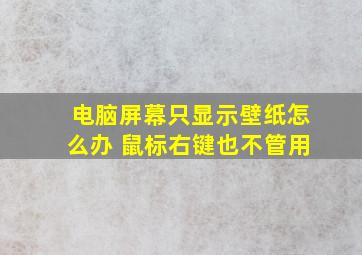 电脑屏幕只显示壁纸怎么办 鼠标右键也不管用